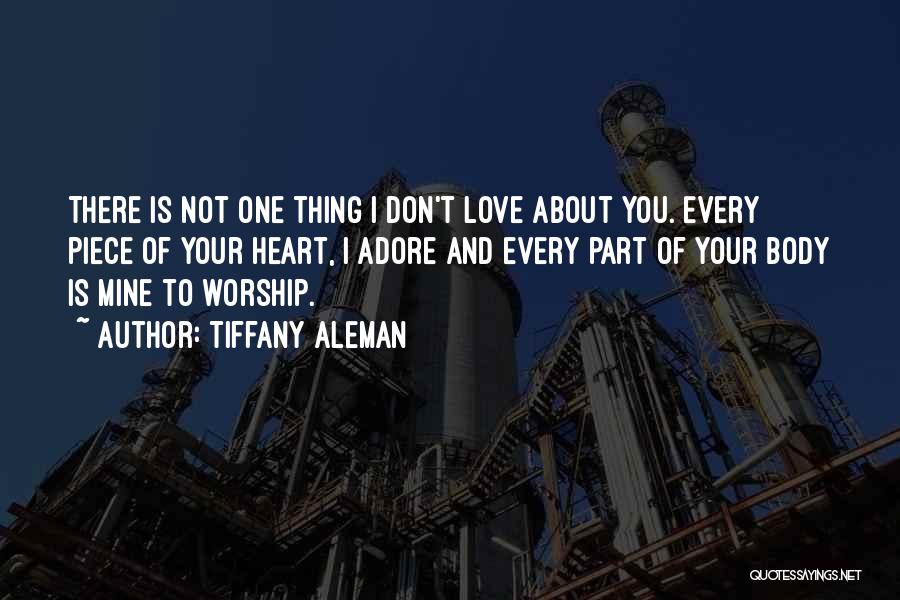 THERE IS NOT ONE THING I DON'T LOVE ABOUT YOU. EVERY PIECE OF YOUR HEART, I ADORE AND EVERY PART OF YOUR BODY IS MINE TO WORSHIP.

~ AUTHOR: TIFFANY ALEMAN

QUOTESSAYINGS.NET